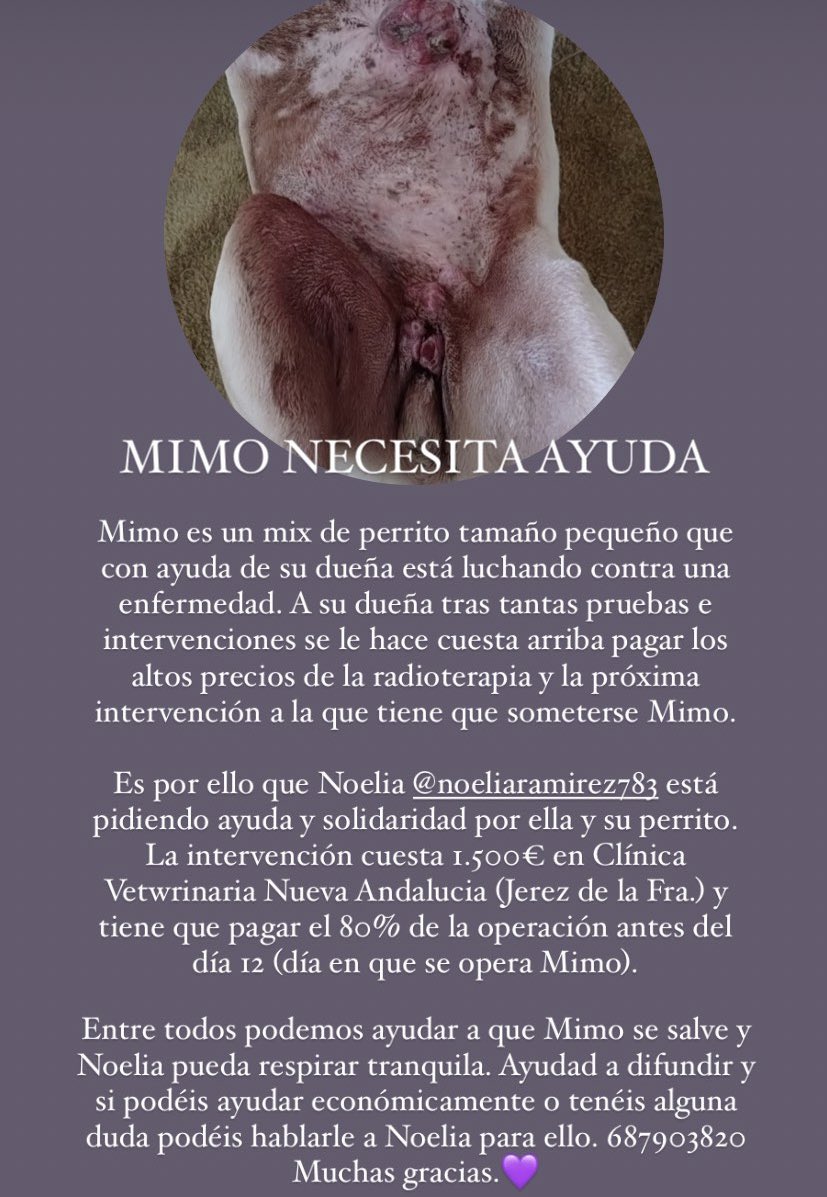 MIMO NECESITA AYUDA

Mimo es un mix de perrito tamaño pequeño que con ayuda de su dueña está luchando contra una enfermedad. A su dueña tras tantas pruebas e intervenciones se le hace cuesta arriba pagar los altos precios de la radioterapia y la próxima intervención a la que tiene que someterse Mimo.

Es por ello que Noelia @noeliaramirez783 está pidiendo ayuda y solidaridad por ella y su perrito. La intervención cuesta 1.500€ en Clínica Vetwrinaria Nueva Andalucia (Jerez de la Fra.) y tiene que pagar el 80% de la operación antes del día 12 (día en que se opera Mimo).

Entre todos podemos ayudar a que Mimo se salve y Noelia pueda respirar tranquila. Ayudad a difundir y si podéis ayudar económicamente o tenéis alguna duda podéis hablarle a Noelia para ello. 687903820 Muchas gracias.💜